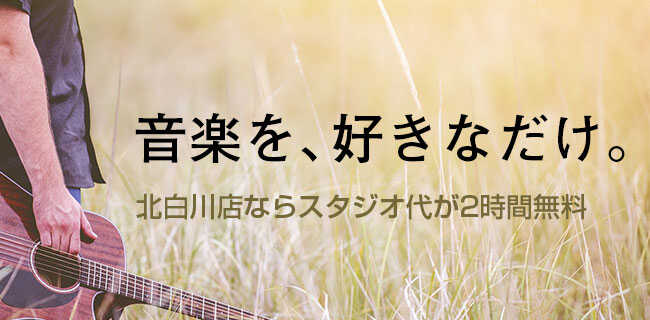 音楽を、好きなだけ。

北白川店ならスタジオ代が2時間無料